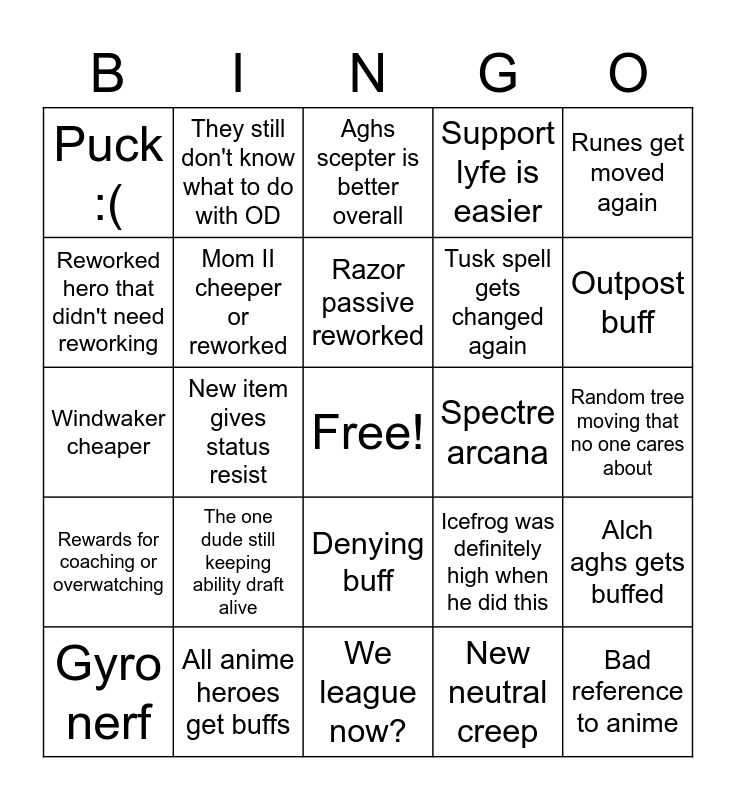 | B | I | N | G | O |
|---|---|---|---|---|
| Puck :( | They still don't know what to do with OD | Aghs scepter is better overall | Support lyfe is easier | Runes get moved again |
| Reworked hero that didn't need reworking | Mom II cheeper or reworked | Razor passive reworked | Tusk spell gets changed again | Outpost buff |
| Windwaker cheaper | New item gives status resist | Free! | Spectre arcana | Random tree moving that no one cares about |
| Rewards for coaching or overwatching | The one dude still keeping ability draft alive | Denying buff | Icefrog was definitely high when he did this | Alch aghs gets buffed |
| Gyro nerf | All anime heroes get buffs | We league now? | New neutral creep | Bad reference to anime |